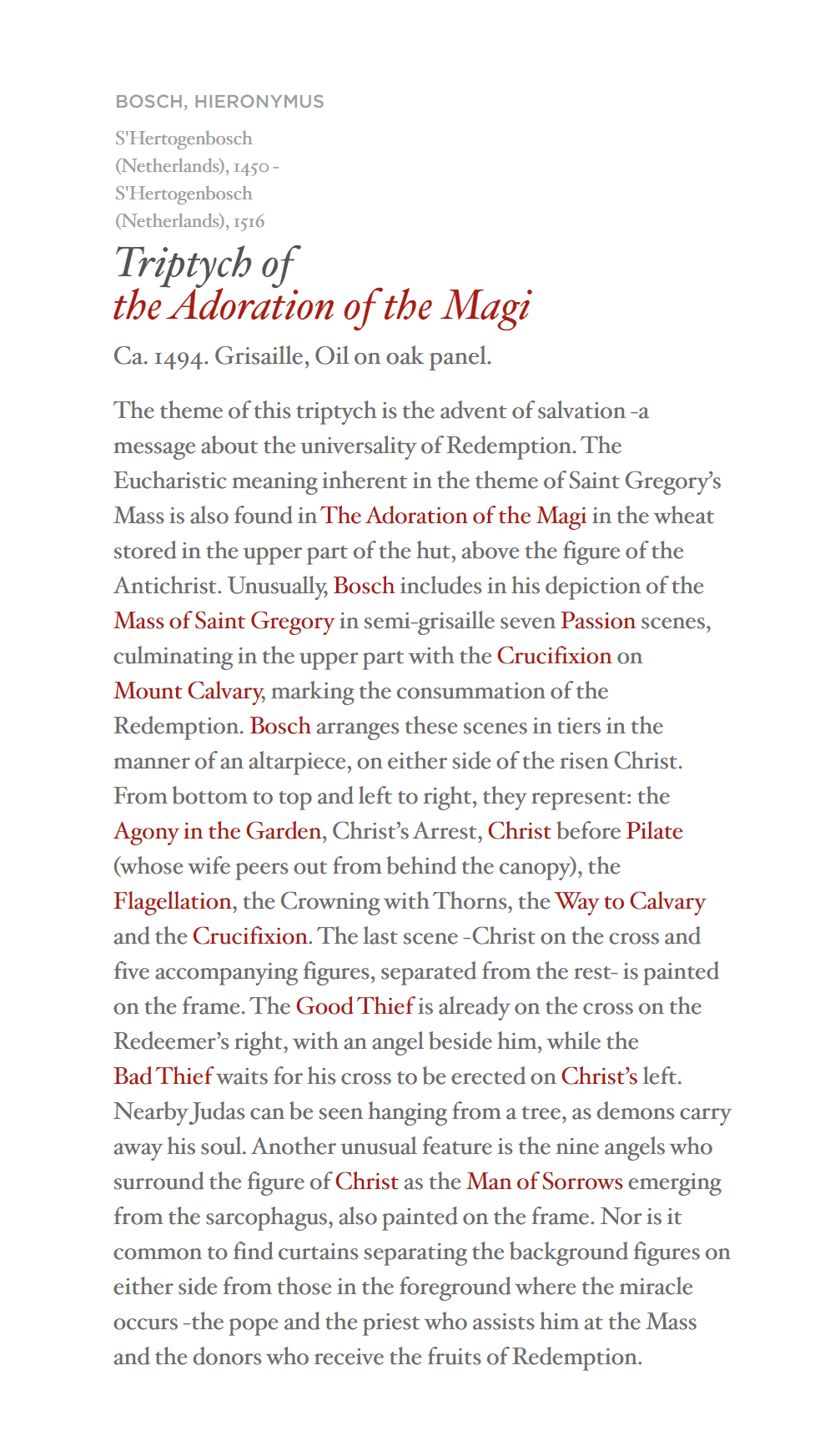 BOSCH, HIERONYMUS

S'Hertogenbosch (Netherlands), 1450 - S'Hertogenbosch (Netherlands), 1516

Triptych of the Adoration of the Magi

Ca. 1494. Grisaille, Oil on oak panel.

The theme of this triptych is the advent of salvation -a message about the universality of Redemption. The Eucharistic meaning inherent in the theme of Saint Gregory's Mass is also found in The Adoration of the Magi in the wheat stored in the upper part of the hut, above the figure of the Antichrist. Unusually, Bosch includes in his depiction of the Mass of Saint Gregory in semi-grisaille seven Passion scenes, culminating in the upper part with the Crucifixion on Mount Calvary, marking the consummation of the Redemption. Bosch arranges these scenes in tiers in the manner of an altarpiece, on either side of the risen Christ. From bottom to top and left to right, they represent: the Agony in the Garden, Christ's Arrest, Christ before Pilate (whose wife peers out from behind the canopy), the Flagellation, the Crowning with Thorns, the Way to Calvary and the Crucifixion. The last scene -Christ on the cross and five accompanying figures, separated from the rest- is painted on the frame. The Good Thief is already on the cross on the Redeemer's right, with an angel beside him, while the Bad Thief waits for his cross to be erected on Christ's left. Nearby Judas can be seen hanging from a tree, as demons carry away his soul. Another unusual feature is the nine angels who surround the figure of Christ as the Man of Sorrows emerging from the sarcophagus, also painted on the frame. Nor is it common to find curtains separating the background figures on either side from those in the foreground where the miracle occurs -the pope and the priest who assists him at the Mass and the donors who receive the fruits of Redemption.